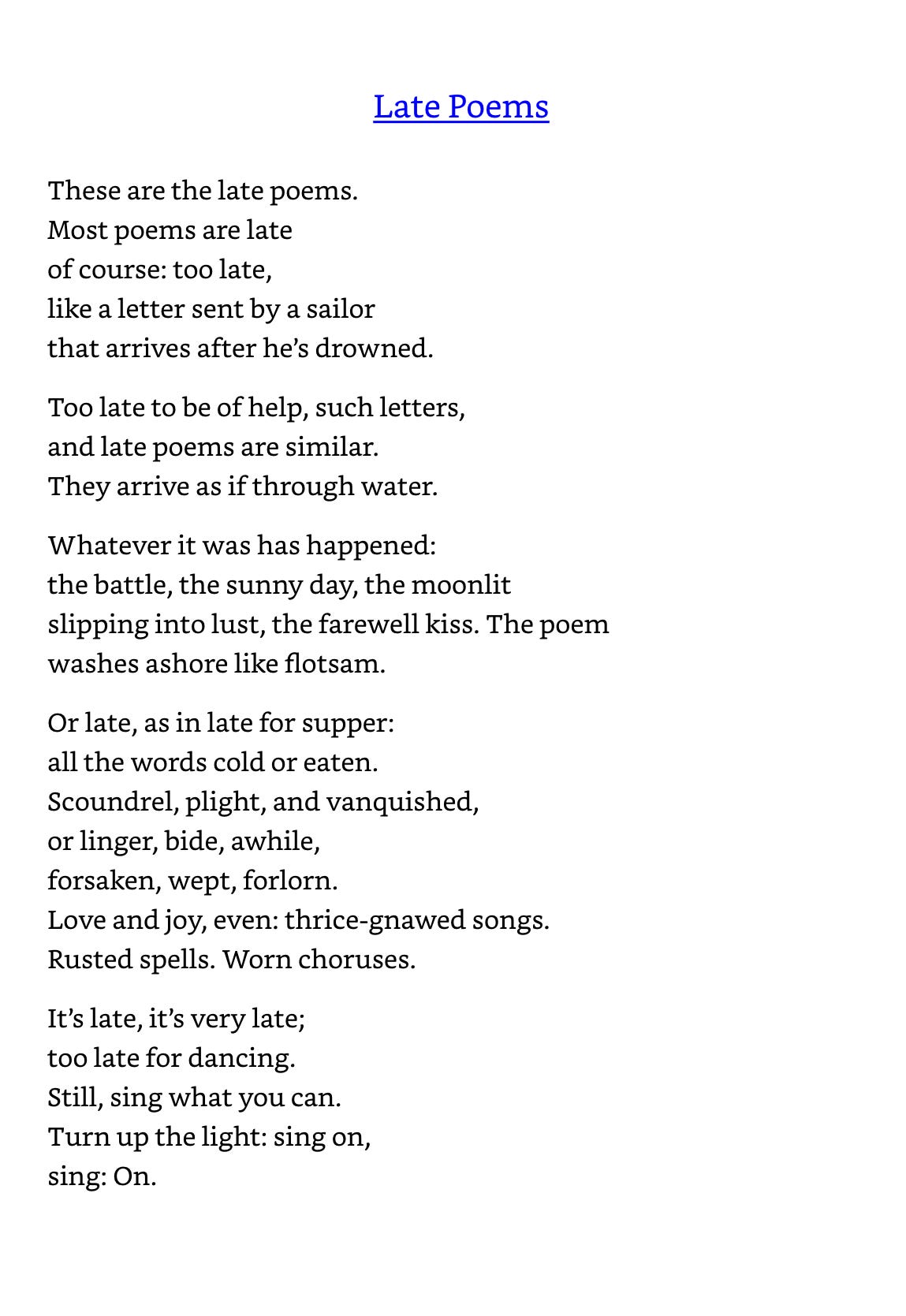 Late Poems

These are the late poems.
Most poems are late
of course: too late,
like a letter sent by a sailor
that arrives after he’s drowned.

Too late to be of help, such letters,
and late poems are similar.
They arrive as if through water.

Whatever it was has happened:
the battle, the sunny day, the moonlit
slipping into lust, the farewell kiss. The poem
washes ashore like flotsam.

Or late, as in late for supper:
all the words cold or eaten.
Scoundrel, plight, and vanquished,
or linger, bide, awhile,
forsaken, wept, forlorn.
Love and joy, even: thrice-gnawed songs.
Rusted spells. Worn choruses.

It’s late, it’s very late;
too late for dancing.
Still, sing what you can.
Turn up the light: sing on,
sing: On.